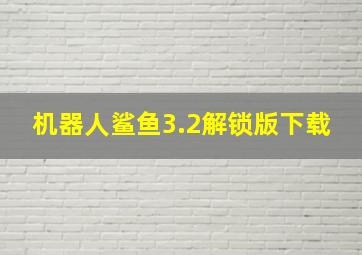 机器人鲨鱼3.2解锁版下载